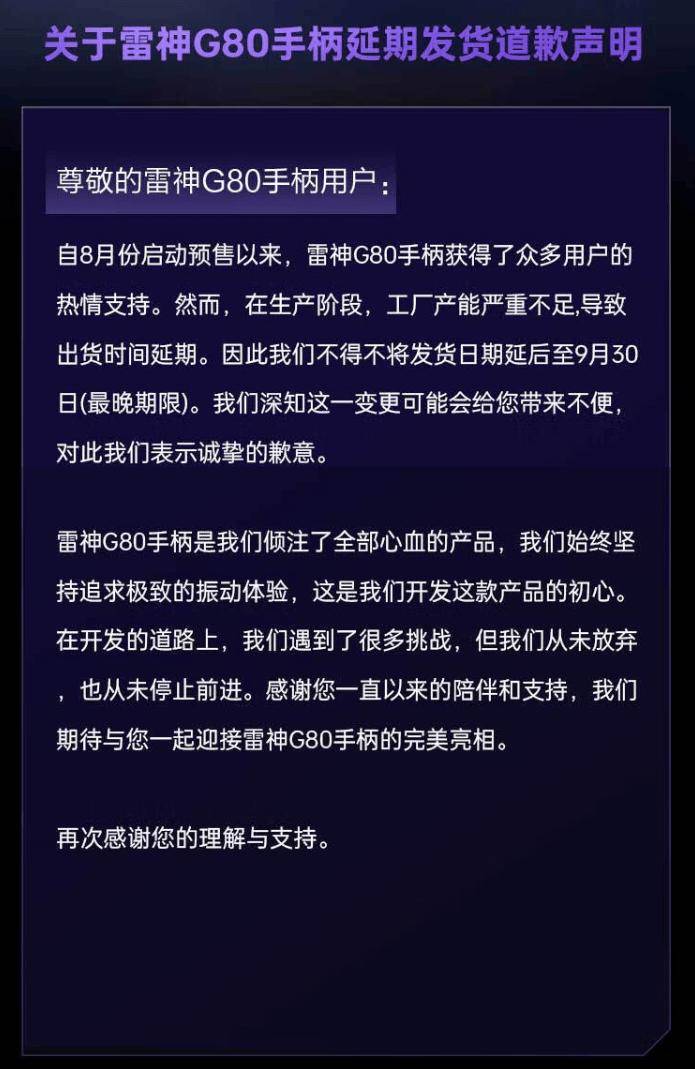 关于雷神G80手柄延期发货道歉声明

尊敬的雷神G80手柄用户：

自8月份启动预售以来，雷神G80手柄获得了众多用户的热情支持。然而，在生产阶段，工厂产能严重不足,导致出货时间延期。因此我们不得不将发货日期延后至9月30日(最晚期限)。我们深知这一变更可能会给您带来不便，对此我们表示诚挚的歉意。

雷神G80手柄是我们倾注了全部心血的产品，我们始终坚持追求极致的振动体验，这是我们开发这款产品的初心。在开发的道路上，我们遇到了很多挑战，但我们从未放弃，也从未停止前进。感谢您一直以来的陪伴和支持，我们期待与您一起迎接雷神G80手柄的完美亮相。

再次感谢您的理解与支持。